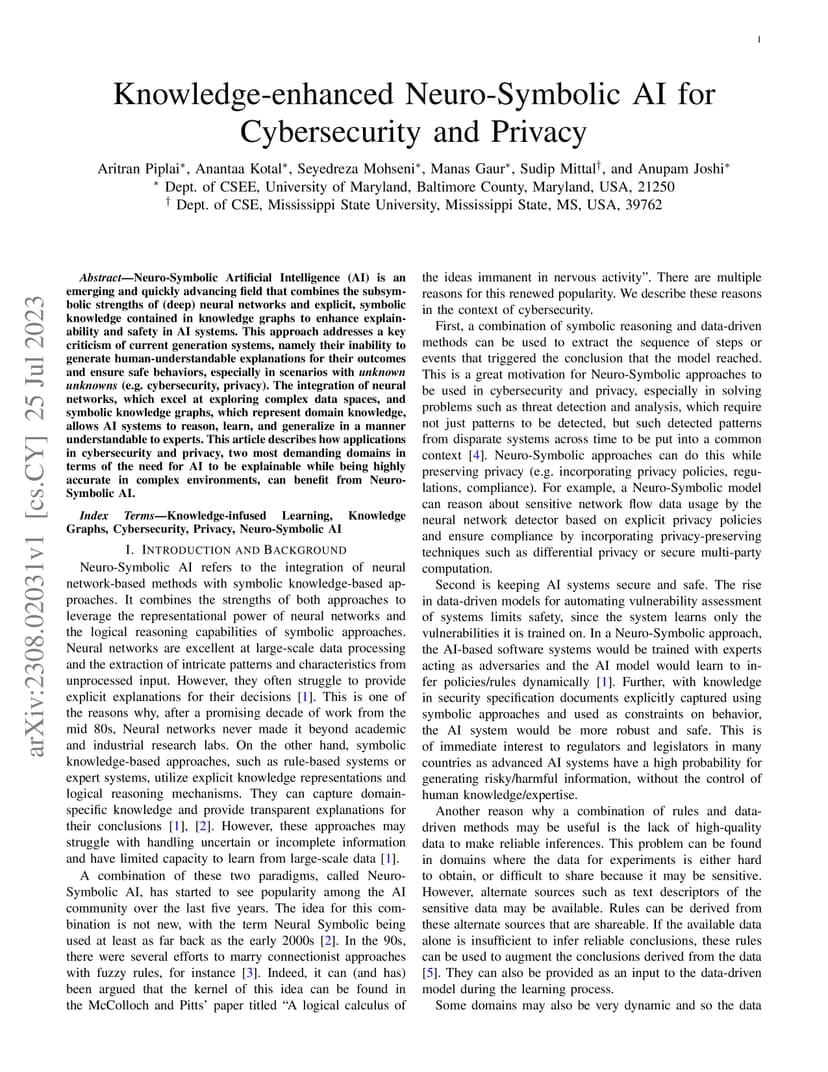 1

Knowledge-enhanced Neuro-Symbolic AI for Cybersecurity and Privacy

Aritran Piplai*, Anantaa Kotal*, Seyedreza Mohseni*, Manas Gaur*, Sudip Mittal†, and Anupam Joshi*
* Dept. of CSEE, University of Maryland, Baltimore County, Maryland, USA, 21250
† Dept. of CSE, Mississippi State University, Mississippi State, MS, USA, 39762

arXiv:2308.02031v1 [cs.CY] 25 Jul 2023

Abstract—Neuro-Symbolic Artificial Intelligence (AI) is an emerging and quickly advancing field that combines the subsymbolic strengths of (deep) neural networks and explicit, symbolic knowledge contained in knowledge graphs to enhance explainability and safety in AI systems. This approach addresses a key criticism of current generation systems, namely their inability to generate human-understandable explanations for their outcomes and ensure safe behaviors, especially in scenarios with unknown unknowns (e.g. cybersecurity, privacy). The integration of neural networks, which excel at exploring complex data spaces, and symbolic knowledge graphs, which represent domain knowledge, allows AI systems to reason, learn, and generalize in a manner understandable to experts. This article describes how applications in cybersecurity and privacy, two most demanding domains in terms of the need for AI to be explainable while being highly accurate in complex environments, can benefit from Neuro-Symbolic AI.

Index Terms—Knowledge-infused Learning, Knowledge Graphs, Cybersecurity, Privacy, Neuro-Symbolic AI

I. INTRODUCTION AND BACKGROUND

Neuro-Symbolic AI refers to the integration of neural network-based methods with symbolic knowledge-based approaches. It combines the strengths of both approaches to leverage the representational power of neural networks and the logical reasoning capabilities of symbolic approaches. Neural networks are excellent at large-scale data processing and the extraction of intricate patterns and characteristics from unprocessed input. However, they often struggle to provide explicit explanations for their decisions [1]. This is one of the reasons why, after a promising decade of work from the mid 80s, Neural networks never made it beyond academic and industrial research labs. On the other hand, symbolic knowledge-based approaches, such as rule-based systems or expert systems, utilize explicit knowledge representations and logical reasoning mechanisms. They can capture domain-specific knowledge and provide transparent explanations for their conclusions [1], [2]. However, these approaches may struggle with handling uncertain or incomplete information and have limited capacity to learn from large-scale data [1].

A combination of these two paradigms, called Neuro-Symbolic AI, has started to see popularity among the AI community over the last five years. The idea for this combination is not new, with the term Neural Symbolic being used at least as far back as the early 2000s [2]. In the 90s, there were several efforts to marry connectionist approaches with fuzzy rules, for instance [3]. Indeed, it can (and has) been argued that the kernel of this idea can be found in the McColloch and Pitts' paper titled "A logical calculus of the ideas immanent in nervous activity". There are multiple reasons for this renewed popularity. We describe these reasons in the context of cybersecurity.

First, a combination of symbolic reasoning and data-driven methods can be used to extract the sequence of steps or events that triggered the conclusion that the model reached. This is a great motivation for Neuro-Symbolic approaches to be used in cybersecurity and privacy, especially in solving problems such as threat detection and analysis, which require not just patterns to be detected, but such detected patterns from disparate systems across time to be put into a common context [4]. Neuro-Symbolic approaches can do this while preserving privacy (e.g. incorporating privacy policies, regulations, compliance). For example, a Neuro-Symbolic model can reason about sensitive network flow data usage by the neural network detector based on explicit privacy policies and ensure compliance by incorporating privacy-preserving techniques such as differential privacy or secure multi-party computation.

Second is keeping AI systems secure and safe. The rise in data-driven models for automating vulnerability assessment of systems limits safety, since the system learns only the vulnerabilities it is trained on. In a Neuro-Symbolic approach, the AI-based software systems would be trained with experts acting as adversaries and the AI model would learn to infer policies/rules dynamically [1]. Further, with knowledge in security specification documents explicitly captured using symbolic approaches and used as constraints on behavior, the AI system would be more robust and safe. This is of immediate interest to regulators and legislators in many countries as advanced AI systems have a high probability for generating risky/harmful information, without the control of human knowledge/expertise.

Another reason why a combination of rules and data-driven methods may be useful is the lack of high-quality data to make reliable inferences. This problem can be found in domains where the data for experiments is either hard to obtain, or difficult to share because it may be sensitive. However, alternate sources such as text descriptors of the sensitive data may be available. Rules can be derived from these alternate sources that are shareable. If the available data alone is insufficient to infer reliable conclusions, these rules can be used to augment the conclusions derived from the data [5]. They can also be provided as an input to the data-driven model during the learning process.

Some domains may also be very dynamic and so the data